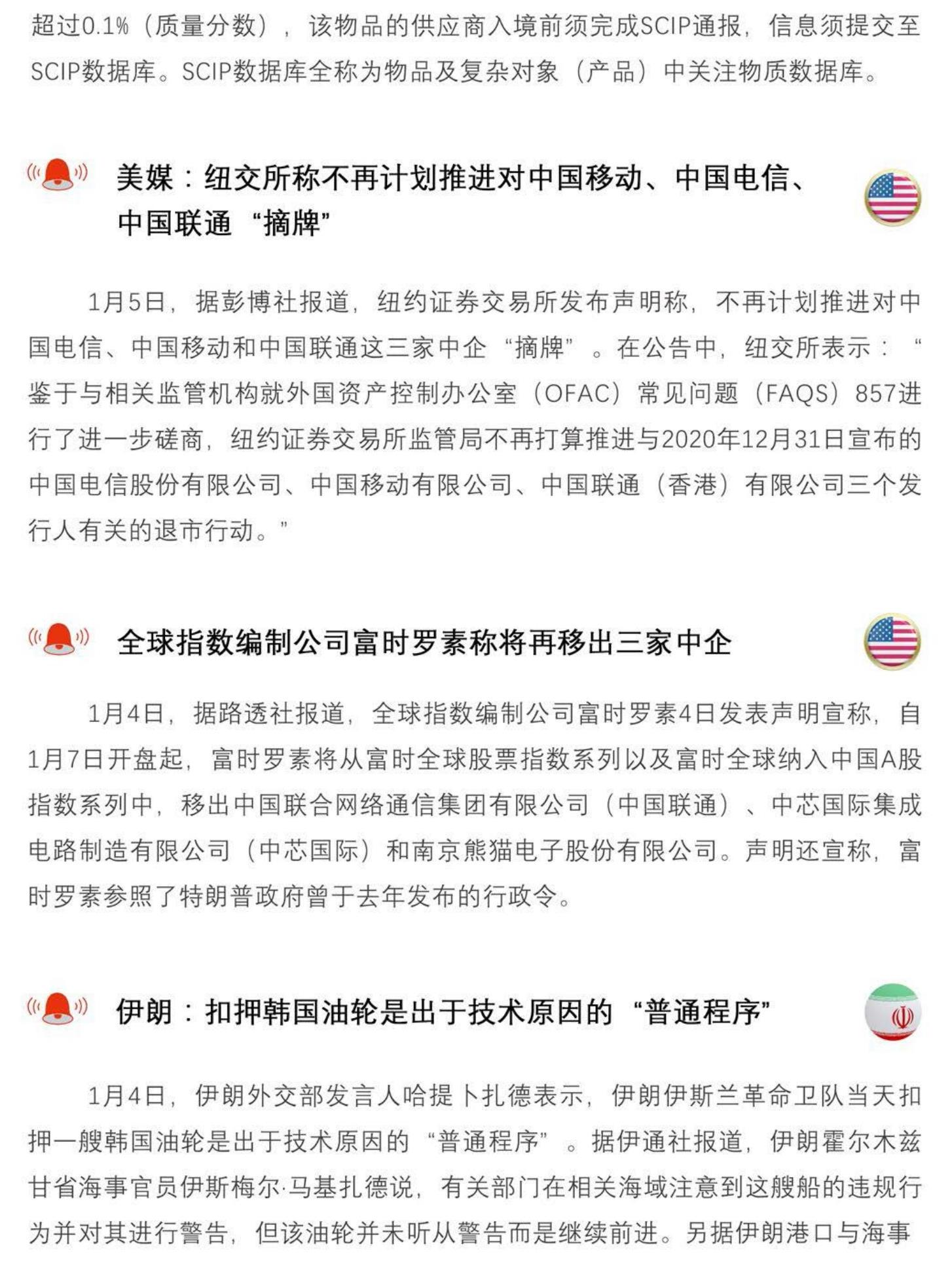 超过0.1%（质量分数），该物品的供应商入境前须完成SCIP通报，信息须提交至SCIP数据库。SCIP数据库全称为物品及复杂对象（产品）中关注物质数据库。

美媒：纽交所称不再计划推进对中国移动、中国电信、中国联通“摘牌”

1月5日，据彭博社报道，纽约证券交易所发布声明称，不再计划推进对中国电信、中国移动和中国联通这三家中企“摘牌”。在公告中，纽交所表示：“鉴于与相关监管机构就外国资产控制办公室（OFAC）常见问题（FAQS）857进行了进一步磋商，纽约证券交易所监管局不再打算推进与2020年12月31日宣布的中国电信股份有限公司、中国移动有限公司、中国联通（香港）有限公司三个发行人有关的退市行动。”

全球指数编制公司富时罗素称将再移出三家中企

1月4日，据路透社报道，全球指数编制公司富时罗素4日发表声明宣称，自1月7日开盘起，富时罗素将从富时全球股票指数系列以及富时全球纳入中国A股指数系列中，移出中国联合网络通信集团有限公司（中国联通）、中芯国际集成电路制造有限公司（中芯国际）和南京熊猫电子股份有限公司。声明还宣称，富时罗素参照了特朗普政府曾于去年发布的行政令。

伊朗：扣押韩国油轮是出于技术原因的“普通程序”

1月4日，伊朗外交部发言人哈提卜扎德表示，伊朗伊斯兰革命卫队当天扣押一艘韩国油轮是出于技术原因的“普通程序”。据伊通社报道，伊朗霍尔木兹甘省海事官员伊斯梅尔·马基扎德说，有关部门在相关海域注意到这艘船的违规行为并对其进行警告，但该油轮并未听从警告而是继续前进。另据伊朗港口与海事